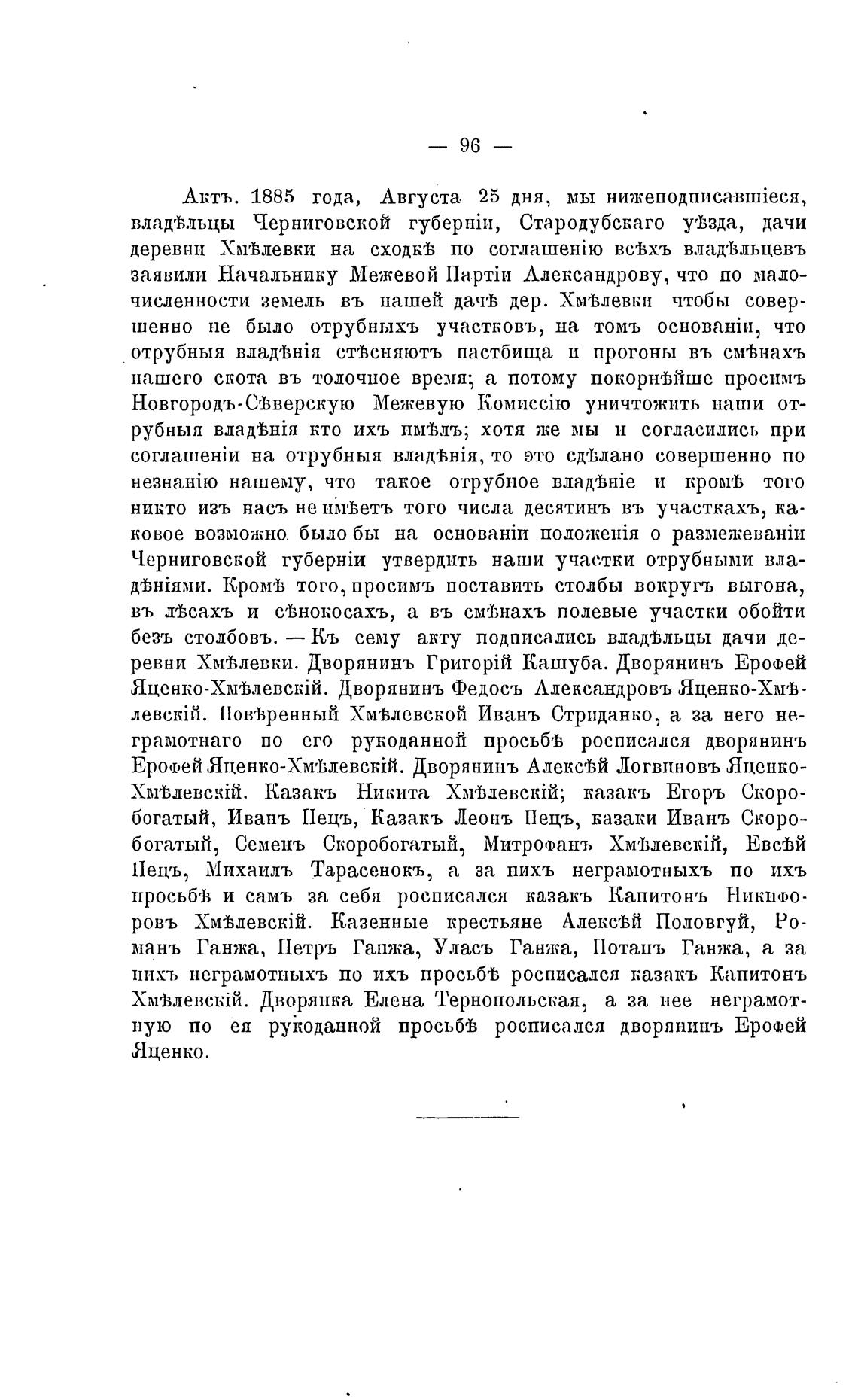 — 96 —

Актъ. 1885 года, Августа 25 дня, мы нижеподписавшіеся, владѣльцы Черниговской губерніи, Стародубскаго уѣзда, дачи деревни Хмѣлевки на сходкѣ по соглашенію всѣхъ владѣльцевъ заявили Начальнику Межевой Партіи Александрову, что по малочисленности земель въ нашей дачѣ дер. Хмѣлевки чтобы совершенно не было отрубныхъ участковъ, на томъ основаніи, что отрубныя владѣнія стѣсняютъ пастбища и прогоны въ смѣнахъ нашего скота въ толочное время; а потому покорнѣйше просимъ Новгородъ-Сѣверскую Межевую Комиссію уничтожить наши отрубныя владѣнія кто ихъ имѣлъ; хотя же мы и согласились при соглашеніи на отрубныя владѣнія, то это сдѣлано совершенно по незнанію нашему, что такое отрубное владѣніе и кромѣ того никто изъ насъ не имѣетъ того числа десятинъ въ участкахъ, каковое возможно было бы на основаніи положенія о размежеваніи Черниговской губерніи утвердить наши участки отрубными владѣніями. Кромѣ того, просимъ поставить столбы вокругъ выгона, въ лѣсахъ и сѣнокосахъ, а въ смѣнахъ полевые участки обойти безъ столбовъ. — Къ сему акту подписались владѣльцы дачи деревни Хмѣлевки. Дворянинъ Григорій Кашуба. Дворянинъ Ерофей Яценко-Хмѣлевскій. Дворянинъ Федосъ Александровъ Яценко-Хмѣлевскій. Повѣренный Хмѣлевской Иванъ Стриданко, а за него неграмотнаго по его рукоданной просьбѣ росписался дворянинъ Ерофей Яценко-Хмѣлевскій. Дворянинъ Алексѣй Логвиновъ Яценко-Хмѣлевскій. Казакъ Никита Хмѣлевскій; казакъ Егоръ Скоробогатый, Иванъ Пецъ, Казакъ Леонъ Пецъ, казаки Иванъ Скоробогатый, Семенъ Скоробогатый, Митрофанъ Хмѣлевскій, Евсѣй Пецъ, Михаилъ Тарасенокъ, а за нихъ неграмотныхъ по ихъ просьбѣ и самъ за себя росписался казакъ Капитонъ Никифоровъ Хмѣлевскій. Казенные крестьяне Алексѣй Половгуй, Романъ Ганжа, Петръ Ганжа, Уласъ Ганжа, Потапъ Ганжа, а за нихъ неграмотныхъ по ихъ просьбѣ росписался казакъ Капитонъ Хмѣлевскій. Дворянка Елена Тернопольская, а за нее неграмотную по ея рукоданной просьбѣ росписался дворянинъ Ерофей Яценко.